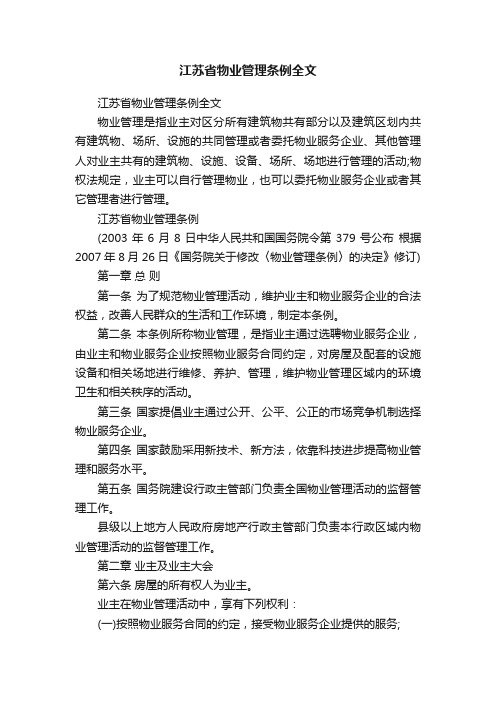 江苏省物业管理条例全文

江苏省物业管理条例全文

物业管理是指业主对区分所有建筑物共有部分以及建筑区划内共有建筑物、场所、设施的共同管理或者委托物业服务企业、其他管理人对业主共有的建筑物、设施、设备、场所、场地进行管理的活动;物权法规定，业主可以自行管理物业，也可以委托物业服务企业或者其它管理者进行管理。

江苏省物业管理条例

(2003 年 6 月 8 日中华人民共和国国务院令第 379 号公布 根据 2007 年 8 月 26 日《国务院关于修改〈物业管理条例〉的决定》修订)

第一章 总 则

第一条 为了规范物业管理活动，维护业主和物业服务企业的合法权益，改善人民群众的生活和工作环境，制定本条例。

第二条 本条例所称物业管理，是指业主通过选聘物业服务企业，由业主和物业服务企业按照物业服务合同约定，对房屋及配套的设施设备和相关场地进行维修、养护、管理，维护物业管理区域内的环境卫生和相关秩序的活动。

第三条 国家提倡业主通过公开、公平、公正的市场竞争机制选择物业服务企业。

第四条 国家鼓励采用新技术、新方法，依靠科技进步提高物业管理和服务水平。

第五条 国务院建设行政主管部门负责全国物业管理活动的监督管理工作。

县级以上地方人民政府房地产行政主管部门负责本行政区域内物业管理活动的监督管理工作。

第二章 业主及业主大会

第六条 房屋的所有权人为业主。

业主在物业管理活动中，享有下列权利：

(一)按照物业服务合同的约定，接受物业服务企业提供的服务;